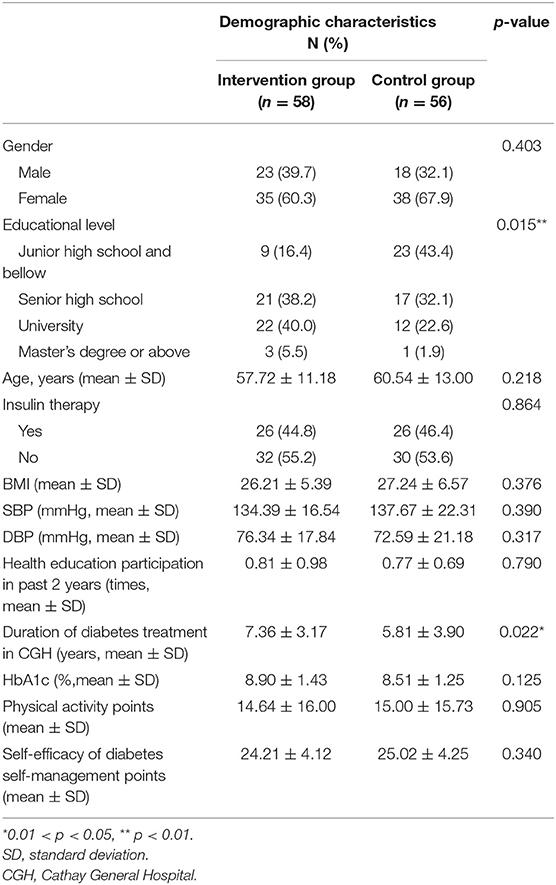 |  | Demographic characteristics N (%) |  | p-value |
|---|---|---|---|
|  | Intervention group ($n = 58$) | Control group ($n = 56$) |  |
| Gender |  |  | 0.403 |
| Male | 23 (39.7) | 18 (32.1) |  |
| Female | 35 (60.3) | 38 (67.9) |  |
| Educational level |  |  | 0.015** |
| Junior high school and bellow | 9 (16.4) | 23 (43.4) |  |
| Senior high school | 21 (38.2) | 17 (32.1) |  |
| University | 22 (40.0) | 12 (22.6) |  |
| Master's degree or above | 3 (5.5) | 1 (1.9) |  |
| Age, years (mean ± SD) | 57.72 ± 11.18 | 60.54 ± 13.00 | 0.218 |
| Insulin therapy |  |  | 0.864 |
| Yes | 26 (44.8) | 26 (46.4) |  |
| No | 32 (55.2) | 30 (53.6) |  |
| BMI (mean ± SD) | 26.21 ± 5.39 | 27.24 ± 6.57 | 0.376 |
| SBP (mmHg, mean ± SD) | 134.39 ± 16.54 | 137.67 ± 22.31 | 0.390 |
| DBP (mmHg, mean ± SD) | 76.34 ± 17.84 | 72.59 ± 21.18 | 0.317 |
| Health education participation in past 2 years (times, mean ± SD) | 0.81 ± 0.98 | 0.77 ± 0.69 | 0.790 |
| Duration of diabetes treatment in CGH (years, mean ± SD) | 7.36 ± 3.17 | 5.81 ± 3.90 | 0.022* |
| HbA1c (%,mean ± SD) | 8.90 ± 1.43 | 8.51 ± 1.25 | 0.125 |
| Physical activity points (mean ± SD) | 14.64 ± 16.00 | 15.00 ± 15.73 | 0.905 |
| Self-efficacy of diabetes self-management points (mean ± SD) | 24.21 ± 4.12 | 25.02 ± 4.25 | 0.340 |

*$0.01 < p < 0.05$, ** $p < 0.01$.
SD, standard deviation.
CGH, Cathay General Hospital.